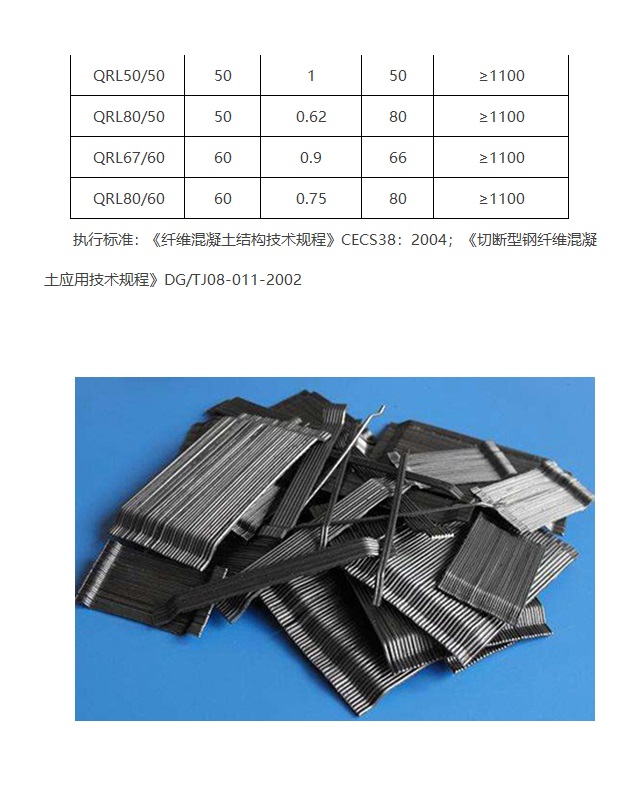 | QRL50/50 | 50 | 1 | 50 | ≥1100 |
|---|---|---|---|---|
| QRL80/50 | 50 | 0.62 | 80 | ≥1100 |
| QRL67/60 | 60 | 0.9 | 66 | ≥1100 |
| QRL80/60 | 60 | 0.75 | 80 | ≥1100 |

执行标准：《纤维混凝土结构技术规程》CECS38：2004；《切断型钢纤维混凝土应用技术规程》DG/TJ08-011-2002